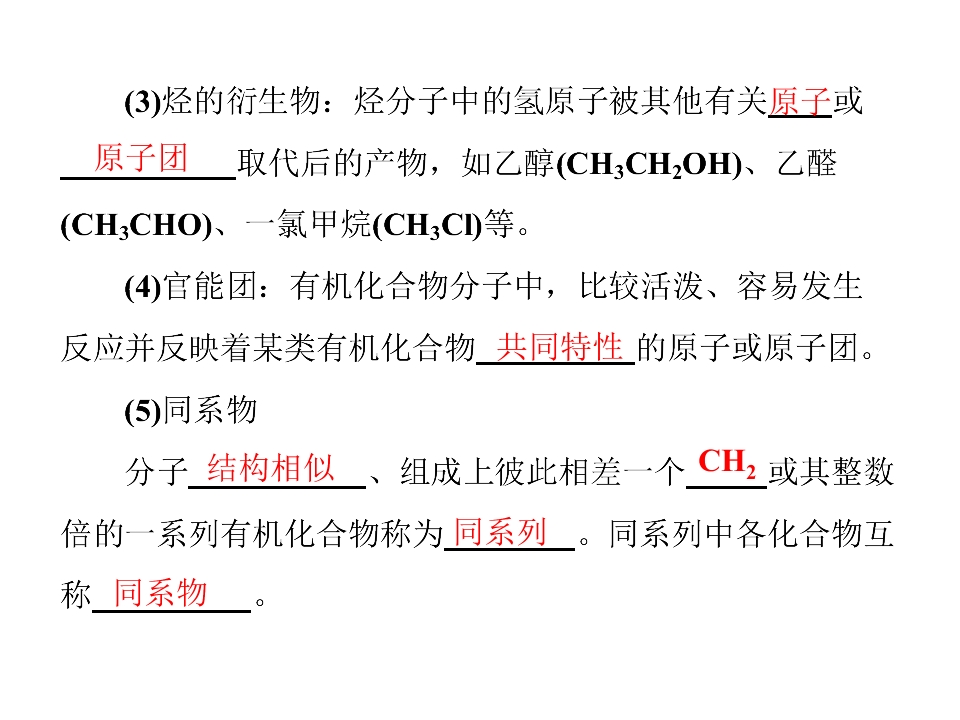 (3)烃的衍生物：烃分子中的氢原子被其他有关原子或原子团取代后的产物，如乙醇($CH_3CH_2OH$)、乙醛($CH_3CHO$)、一氯甲烷($CH_3Cl$)等。

(4)官能团：有机化合物分子中，比较活泼、容易发生反应并反映着某类有机化合物共同特性的原子或原子团。

(5)同系物

分子结构相似、组成上彼此相差一个$CH_2$或其整数倍的一系列有机化合物称为同系列。同系列中各化合物互称同系物。